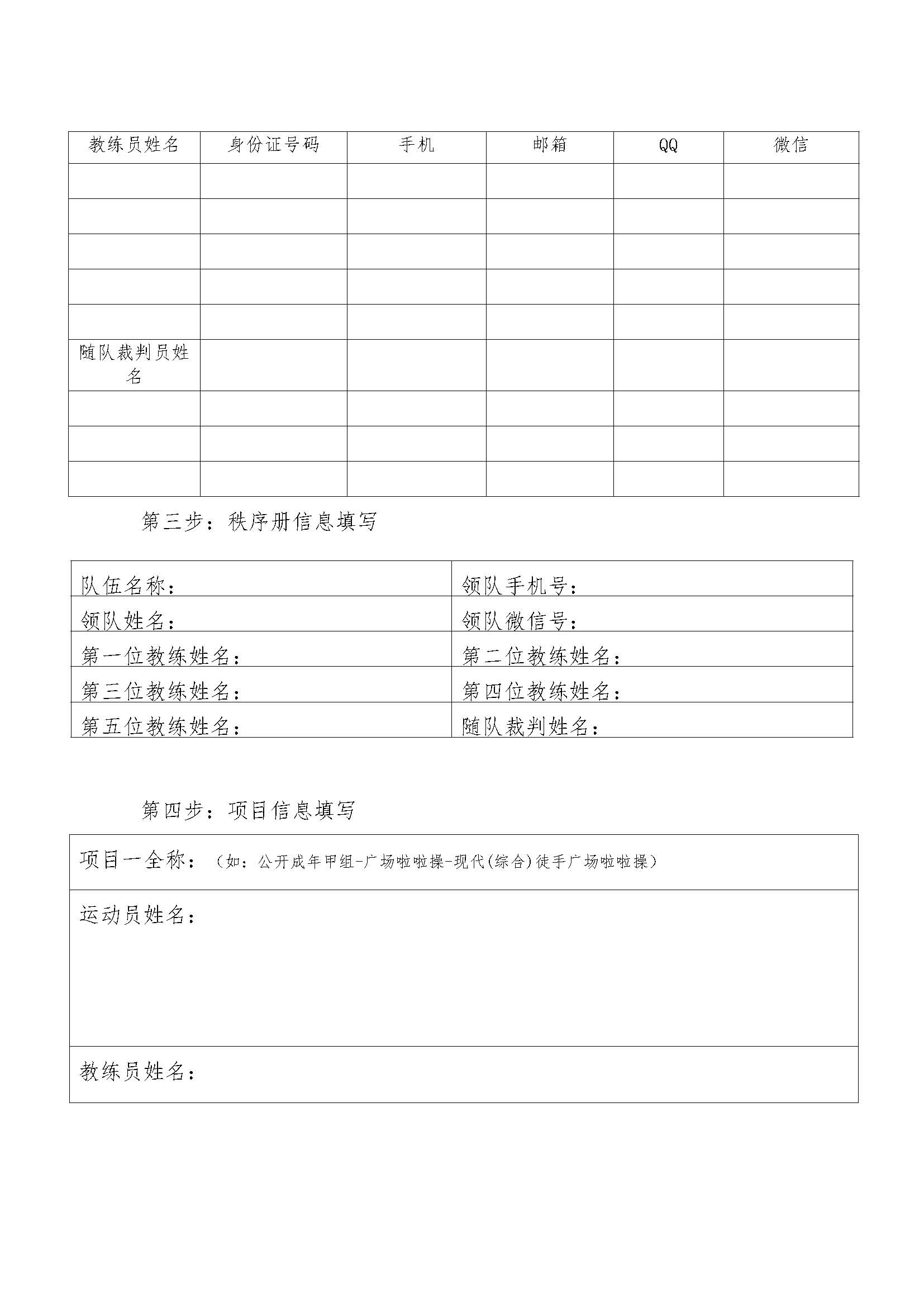 | 教练员姓名 | 身份证号码 | 手机 | 邮箱 | QQ | 微信 |
|---|---|---|---|---|---|
| | | | | | |
| | | | | | |
| | | | | | |
| | | | | | |
| | | | | | |
| 随队裁判员姓名 | | | | | |
| | | | | | |
| | | | | | |
| | | | | | |

第三步：秩序册信息填写

| 队伍名称： | 领队手机号： |
|---|---|
| 领队姓名： | 领队微信号： |
| 第一位教练姓名： | 第二位教练姓名： |
| 第三位教练姓名： | 第四位教练姓名： |
| 第五位教练姓名： | 随队裁判姓名： |

第四步：项目信息填写

| 项目一全称：（如：公开成年甲组-广场啦啦操-现代(综合)徒手广场啦啦操） |
|---|
| 运动员姓名： |
| 教练员姓名： |